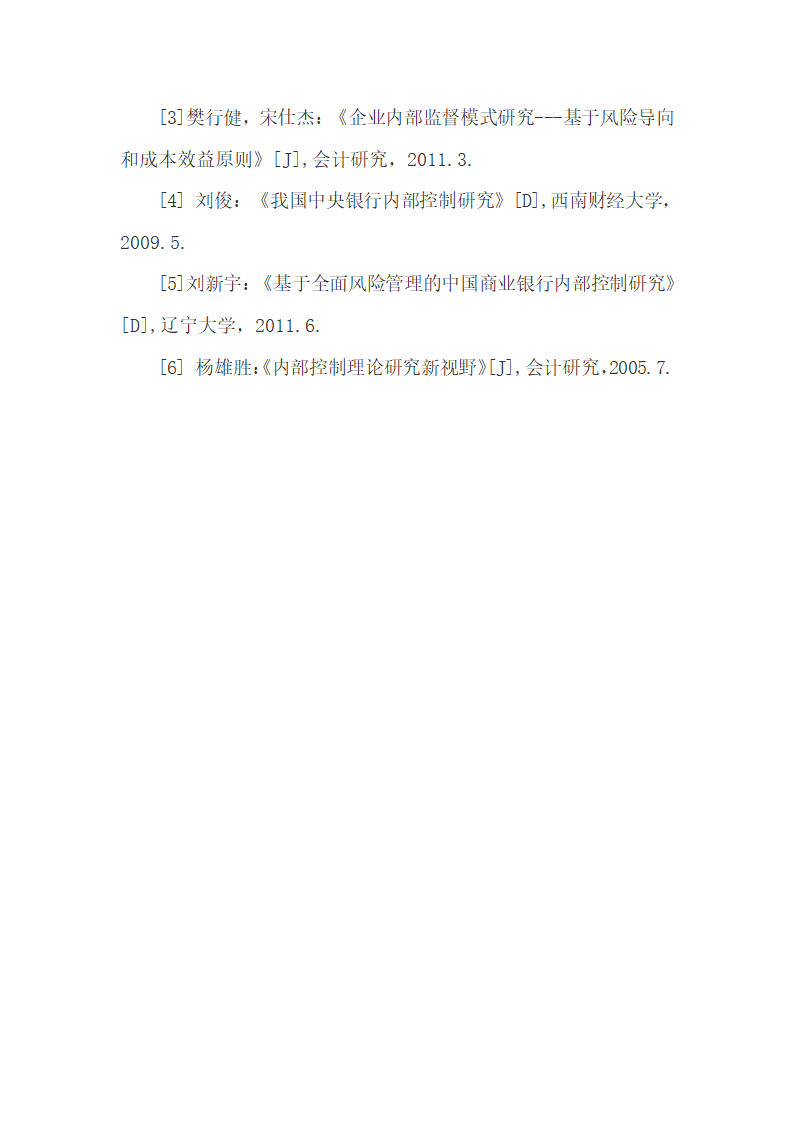 [3]樊行健，宋仕杰：《企业内部监督模式研究---基于风险导向和成本效益原则》[J],会计研究，2011.3.

[4] 刘俊：《我国中央银行内部控制研究》[D],西南财经大学，2009.5.

[5]刘新宇：《基于全面风险管理的中国商业银行内部控制研究》[D],辽宁大学，2011.6.

[6] 杨雄胜:《内部控制理论研究新视野》[J],会计研究,2005.7.